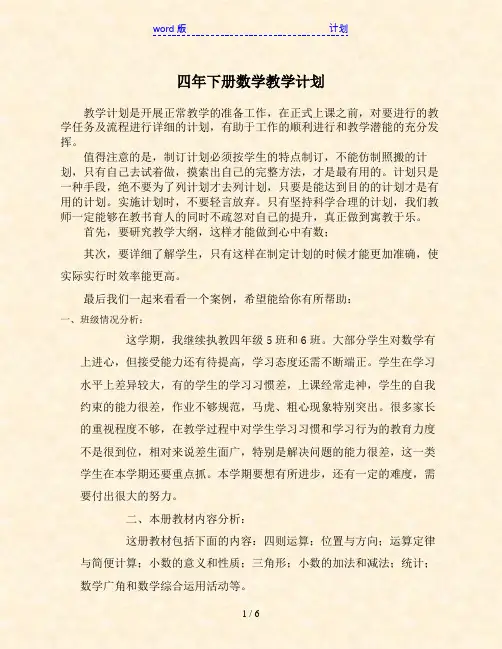 word 版　　　　　　　　　　　　　　计划

四年下册数学教学计划

教学计划是开展正常教学的准备工作，在正式上课之前，对要进行的教学任务及流程进行详细的计划，有助于工作的顺利进行和教学潜能的充分发挥。

值得注意的是，制订计划必须按学生的特点制订，不能仿制照搬的计划，只有自己去试着做，摸索出自己的完整方法，才是最有用的。计划只是一种手段，绝不要为了列计划才去列计划，只要是能达到目的的计划才是有用的计划。实施计划时，不要轻言放弃。只有坚持科学合理的计划，我们教师一定能够在教书育人的同时不疏忽对自己的提升，真正做到寓教于乐。

首先，要研究教学大纲，这样才能做到心中有数；

其次，要详细了解学生，只有这样在制定计划的时候才能更加准确，使实际实行时效率能更高。

最后我们一起来看看一个案例，希望能给你有所帮助：

一、班级情况分析：

这学期，我继续执教四年级 5 班和 6 班。大部分学生对数学有上进心，但接受能力还有待提高，学习态度还需不断端正。学生在学习水平上差异较大，有的学生的学习习惯差，上课经常走神，学生的自我约束的能力很差，作业不够规范，马虎、粗心现象特别突出。很多家长的重视程度不够，在教学过程中对学生学习习惯和学习行为的教育力度不是很到位，相对来说差生面广，特别是解决问题的能力很差，这一类学生在本学期还要重点抓。本学期要想有所进步，还有一定的难度，需要付出很大的努力。

二、本册教材内容分析：

这册教材包括下面的内容：四则运算；位置与方向；运算定律与简便计算；小数的意义和性质；三角形；小数的加法和减法；统计；数学广角和数学综合运用活动等。

1 / 6